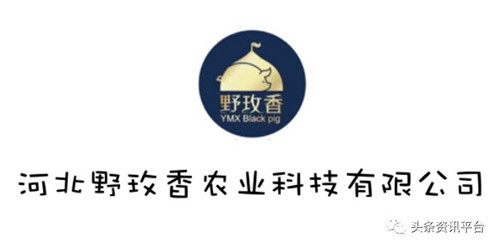 野玫香
YMX Black pig

河北野玫香农业科技有限公司

头条资讯平台